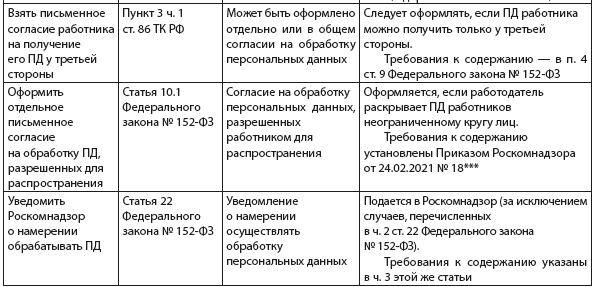 | | | | |
|---|---|---|---|
| Взять письменное согласие работника на получение его ПД у третьей стороны | Пункт 3 ч. 1 ст. 86 ТК РФ | Может быть оформлено отдельно или в общем согласии на обработку персональных данных | Следует оформлять, если ПД работника можно получить только у третьей стороны. Требования к содержанию — в п. 4 ст. 9 Федерального закона № 152-ФЗ |
| Оформить отдельное письменное согласие на обработку ПД, разрешенных для распространения | Статья 10.1 Федерального закона № 152-ФЗ | Согласие на обработку персональных данных, разрешенных работником для распространения | Оформляется, если работодатель раскрывает ПД работников неограниченному кругу лиц. Требования к содержанию установлены Приказом Роскомнадзора от 24.02.2021 № 18*** |
| Уведомить Роскомнадзор о намерении обрабатывать ПД | Статья 22 Федерального закона № 152-ФЗ | Уведомление о намерении осуществлять обработку персональных данных | Подается в Роскомнадзор (за исключением случаев, перечисленных в ч. 2 ст. 22 Федерального закона № 152-ФЗ). Требования к содержанию указаны в ч. 3 этой же статьи |